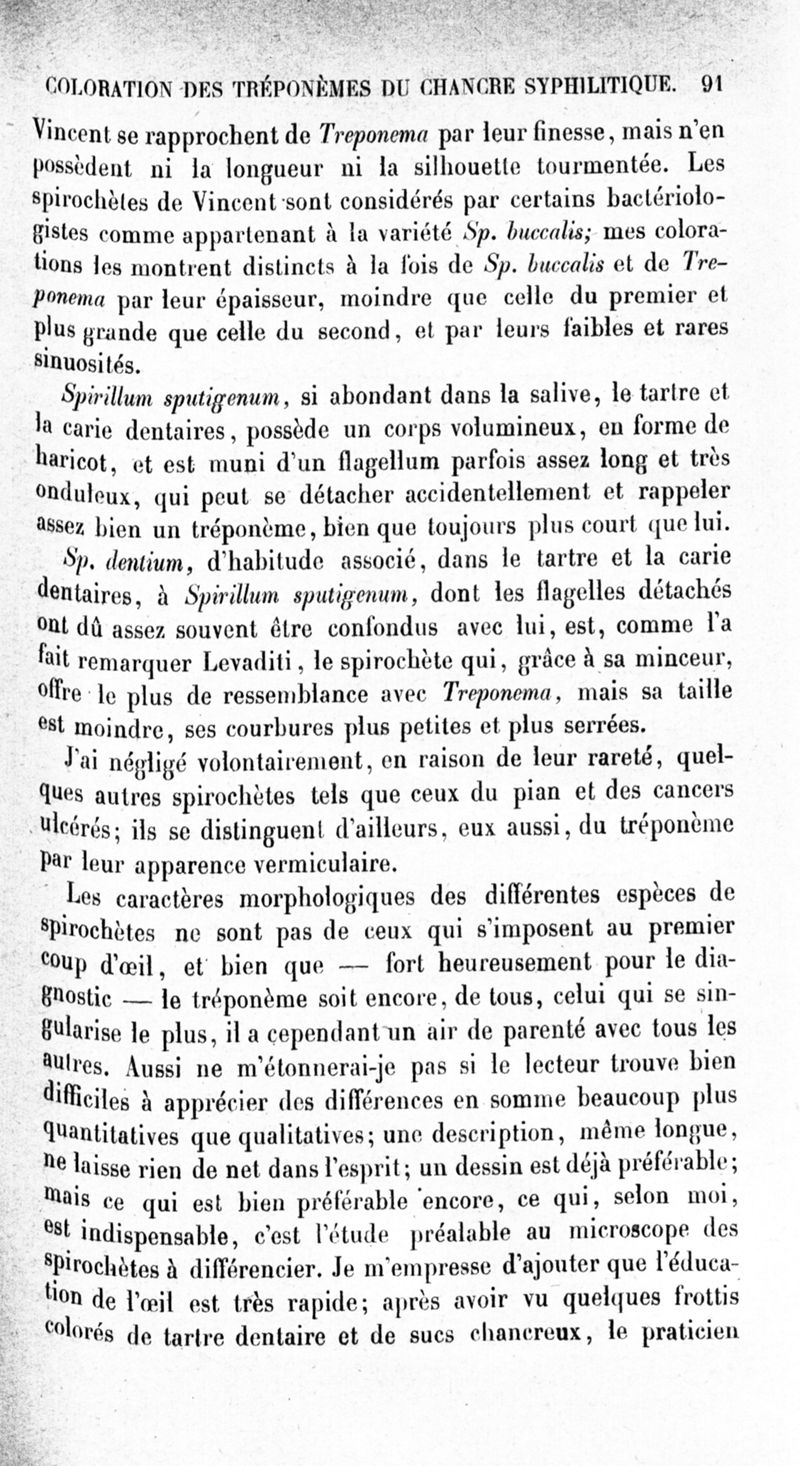 COLORATION DES TRÉPONÈMES DU CHANCRE SYPHILITIQUE. 91

Vincent se rapprochent de Treponema par leur finesse, mais n'en possèdent ni la longueur ni la silhouette tourmentée. Les spirochètes de Vincent sont considérés par certains bactériologistes comme appartenant à la variété Sp. buccalis; mes colorations les montrent distincts à la fois de Sp. buccalis et de Treponema par leur épaisseur, moindre que celle du premier et plus grande que celle du second, et par leurs faibles et rares sinuosités.

Spirillum sputigenum, si abondant dans la salive, le tartre et la carie dentaires, possède un corps volumineux, en forme de haricot, et est muni d'un flagellum parfois assez long et très onduleux, qui peut se détacher accidentellement et rappeler assez bien un tréponème, bien que toujours plus court que lui.

Sp. dentium, d'habitude associé, dans le tartre et la carie dentaires, à Spirillum sputigenum, dont les flagelles détachés ont dû assez souvent être confondus avec lui, est, comme l'a fait remarquer Levaditi, le spirochète qui, grâce à sa minceur, offre le plus de ressemblance avec Treponema, mais sa taille est moindre, ses courbures plus petites et plus serrées.

J'ai négligé volontairement, en raison de leur rareté, quelques autres spirochètes tels que ceux du pian et des cancers ulcérés; ils se distinguent d'ailleurs, eux aussi, du tréponème par leur apparence vermiculaire.

Les caractères morphologiques des différentes espèces de spirochètes ne sont pas de ceux qui s'imposent au premier coup d'œil, et bien que — fort heureusement pour le diagnostic — le tréponème soit encore, de tous, celui qui se singularise le plus, il a cependant un air de parenté avec tous les autres. Aussi ne m'étonnerai-je pas si le lecteur trouve bien difficiles à apprécier des différences en somme beaucoup plus quantitatives que qualitatives; une description, même longue, ne laisse rien de net dans l'esprit; un dessin est déjà préférable; mais ce qui est bien préférable encore, ce qui, selon moi, est indispensable, c'est l'étude préalable au microscope des spirochètes à différencier. Je m'empresse d'ajouter que l'éducation de l'œil est très rapide; après avoir vu quelques frottis colorés de tartre dentaire et de sucs chancreux, le praticien